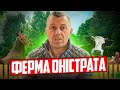 ФЕРМА ОНІСТРАТА